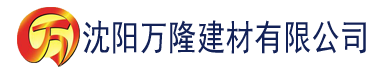 万

沈阳万隆建材有限公司